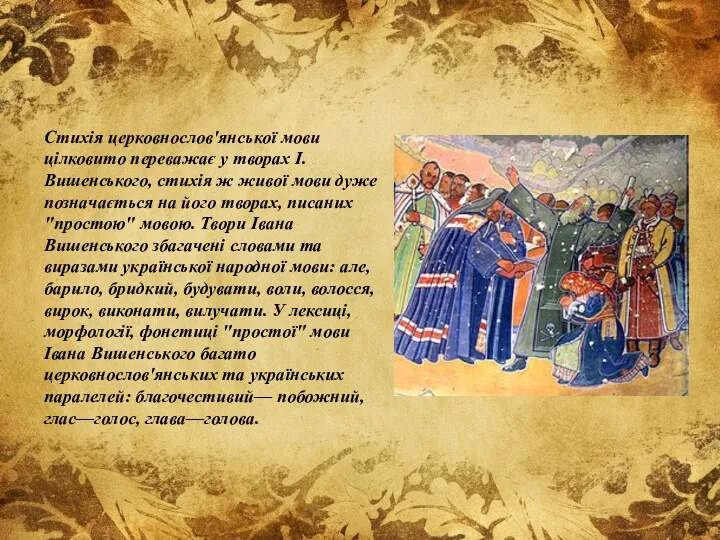 Стихія церковнослов'янської мови цілковито переважає у творах І. Вишенського, стихія ж живої мови дуже позначається на його творах, писаних "простою" мовою. Твори Івана Вишенського збагачені словами та виразами української народної мови: але, барило, бридкий, будувати, воли, волосся, вирок, виконати, вилучати. У лексиці, морфології, фонетиці "простої" мови Івана Вишенського багато церковнослов'янських та українських паралелей: благочестивий— побожний, глас—голос, глава—голова.